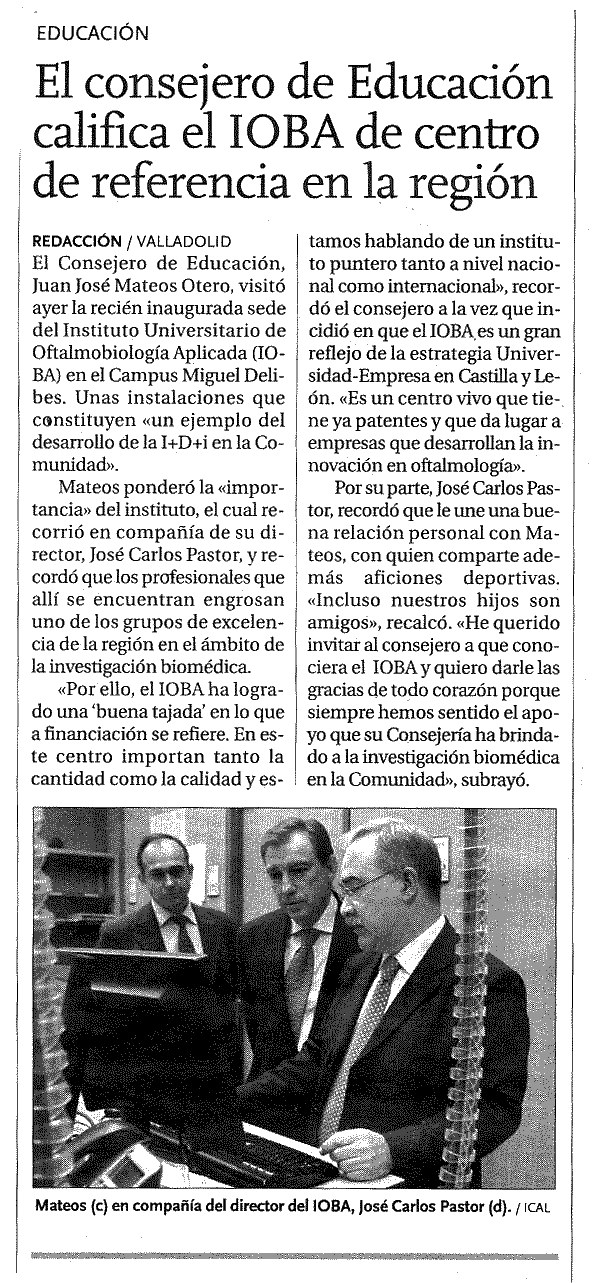 EDUCACIÓN

El consejero de Educación califica el IOBA de centro de referencia en la región

REDACCIÓN / VALLADOLID
El Consejero de Educación, Juan José Mateos Otero, visitó ayer la recién inaugurada sede del Instituto Universitario de Oftalmobiología Aplicada (IOBA) en el Campus Miguel Delibes. Unas instalaciones que constituyen «un ejemplo del desarrollo de la I+D+i en la Comunidad».

Mateos ponderó la «importancia» del instituto, el cual recorrió en compañía de su director, José Carlos Pastor, y recordó que los profesionales que allí se encuentran engrosan uno de los grupos de excelencia de la región en el ámbito de la investigación biomédica.

«Por ello, el IOBA ha logrado una 'buena tajada' en lo que a financiación se refiere. En este centro importan tanto la cantidad como la calidad y estamos hablando de un instituto puntero tanto a nivel nacional como internacional», recordó el consejero a la vez que incidió en que el IOBA es un gran reflejo de la estrategia Universidad-Empresa en Castilla y León. «Es un centro vivo que tiene ya patentes y que da lugar a empresas que desarrollan la innovación en oftalmología».

Por su parte, José Carlos Pastor, recordó que le une una buena relación personal con Mateos, con quien comparte además aficiones deportivas. «Incluso nuestros hijos son amigos», recalcó. «He querido invitar al consejero a que conociera el IOBA y quiero darle las gracias de todo corazón porque siempre hemos sentido el apoyo que su Consejería ha brindado a la investigación biomédica en la Comunidad», subrayó.

Mateos (c) en compañía del director del IOBA, José Carlos Pastor (d). / ICAL